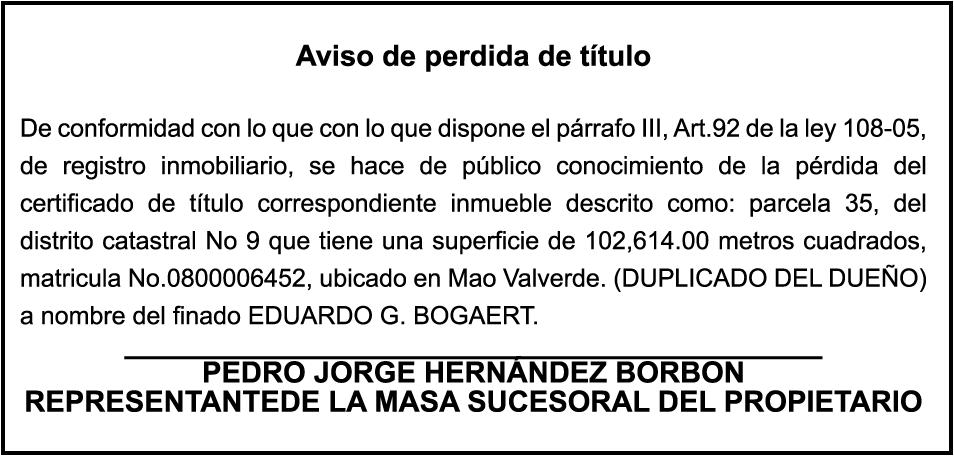 Aviso de perdida de título

De conformidad con lo que con lo que dispone el párrafo III, Art.92 de la ley 108-05, de registro inmobiliario, se hace de público conocimiento de la pérdida del certificado de título correspondiente inmueble descrito como: parcela 35, del distrito catastral No 9 que tiene una superficie de 102,614.00 metros cuadrados, matricula No.0800006452, ubicado en Mao Valverde. (DUPLICADO DEL DUEÑO) a nombre del finado EDUARDO G. BOGAERT.

____

PEDRO JORGE HERNÁNDEZ BORBON
REPRESENTANTEDE LA MASA SUCESORAL DEL PROPIETARIO